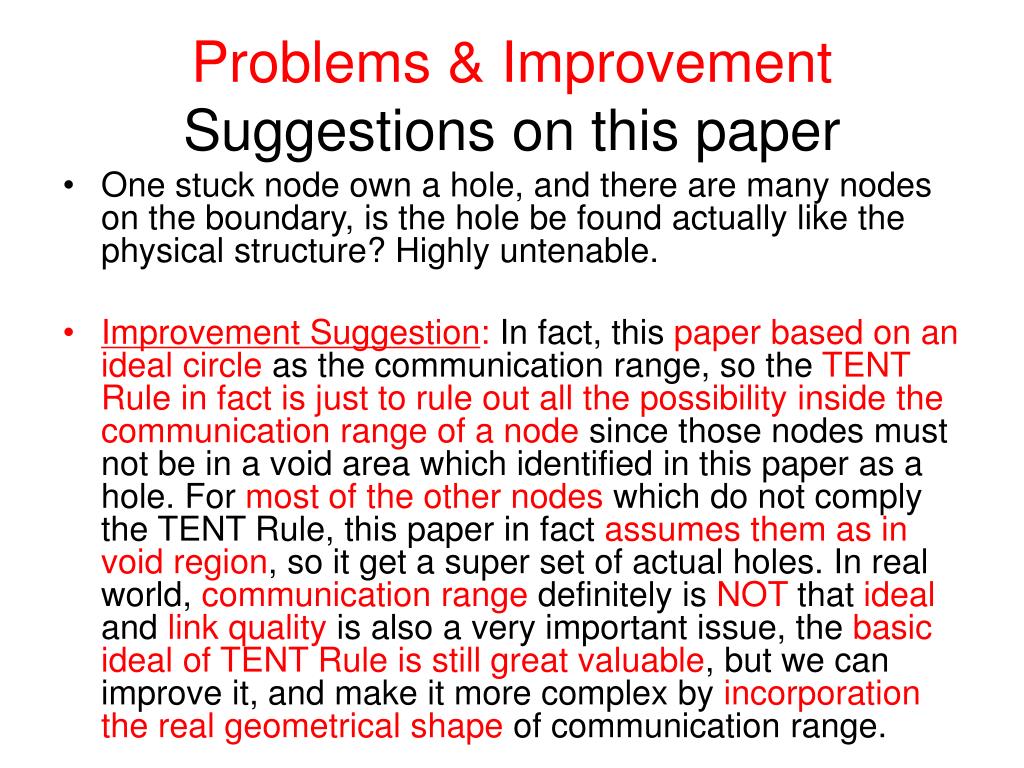 Problems & Improvement
Suggestions on this paper

• One stuck node own a hole, and there are many nodes on the boundary, is the hole be found actually like the physical structure? Highly untenable.

• Improvement Suggestion: In fact, this paper based on an ideal circle as the communication range, so the TENT Rule in fact is just to rule out all the possibility inside the communication range of a node since those nodes must not be in a void area which identified in this paper as a hole. For most of the other nodes which do not comply the TENT Rule, this paper in fact assumes them as in void region, so it get a super set of actual holes. In real world, communication range definitely is NOT that ideal and link quality is also a very important issue, the basic ideal of TENT Rule is still great valuable, but we can improve it, and make it more complex by incorporation the real geometrical shape of communication range.